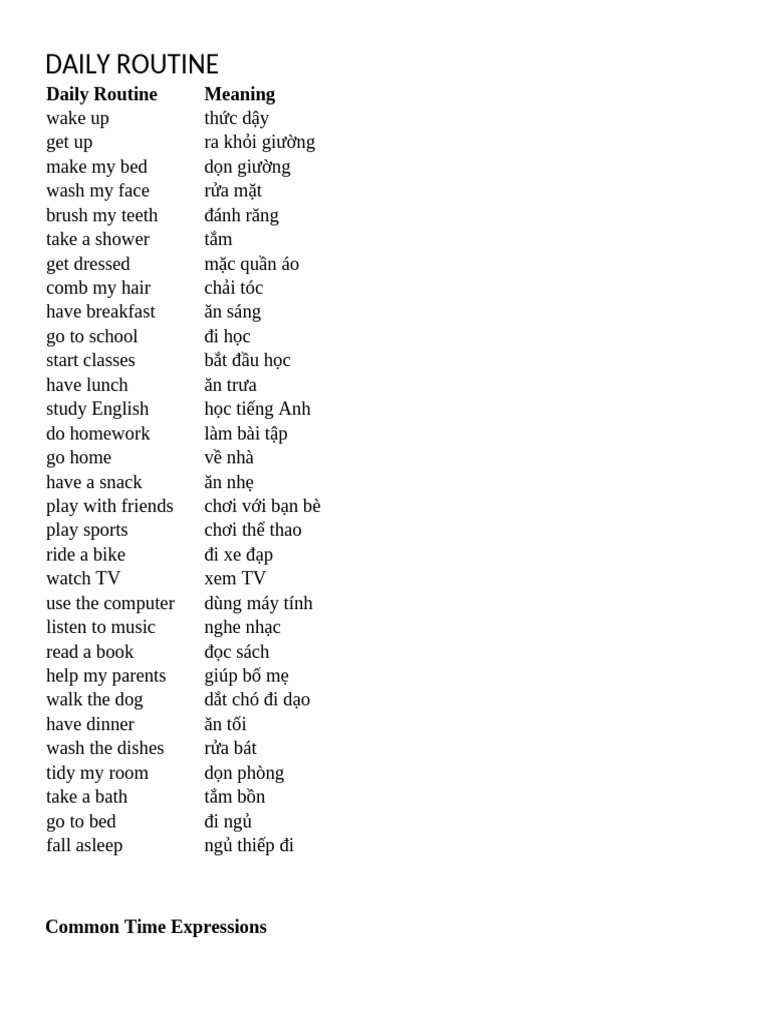 DAILY ROUTINE

| Daily Routine | Meaning |
|---|---|
| wake up | thức dậy |
| get up | ra khỏi giường |
| make my bed | dọn giường |
| wash my face | rửa mặt |
| brush my teeth | đánh răng |
| take a shower | tắm |
| get dressed | mặc quần áo |
| comb my hair | chải tóc |
| have breakfast | ăn sáng |
| go to school | đi học |
| start classes | bắt đầu học |
| have lunch | ăn trưa |
| study English | học tiếng Anh |
| do homework | làm bài tập |
| go home | về nhà |
| have a snack | ăn nhẹ |
| play with friends | chơi với bạn bè |
| play sports | chơi thể thao |
| ride a bike | đi xe đạp |
| watch TV | xem TV |
| use the computer | dùng máy tính |
| listen to music | nghe nhạc |
| read a book | đọc sách |
| help my parents | giúp bố mẹ |
| walk the dog | dắt chó đi dạo |
| have dinner | ăn tối |
| wash the dishes | rửa bát |
| tidy my room | dọn phòng |
| take a bath | tắm bồn |
| go to bed | đi ngủ |
| fall asleep | ngủ thiếp đi |

Common Time Expressions